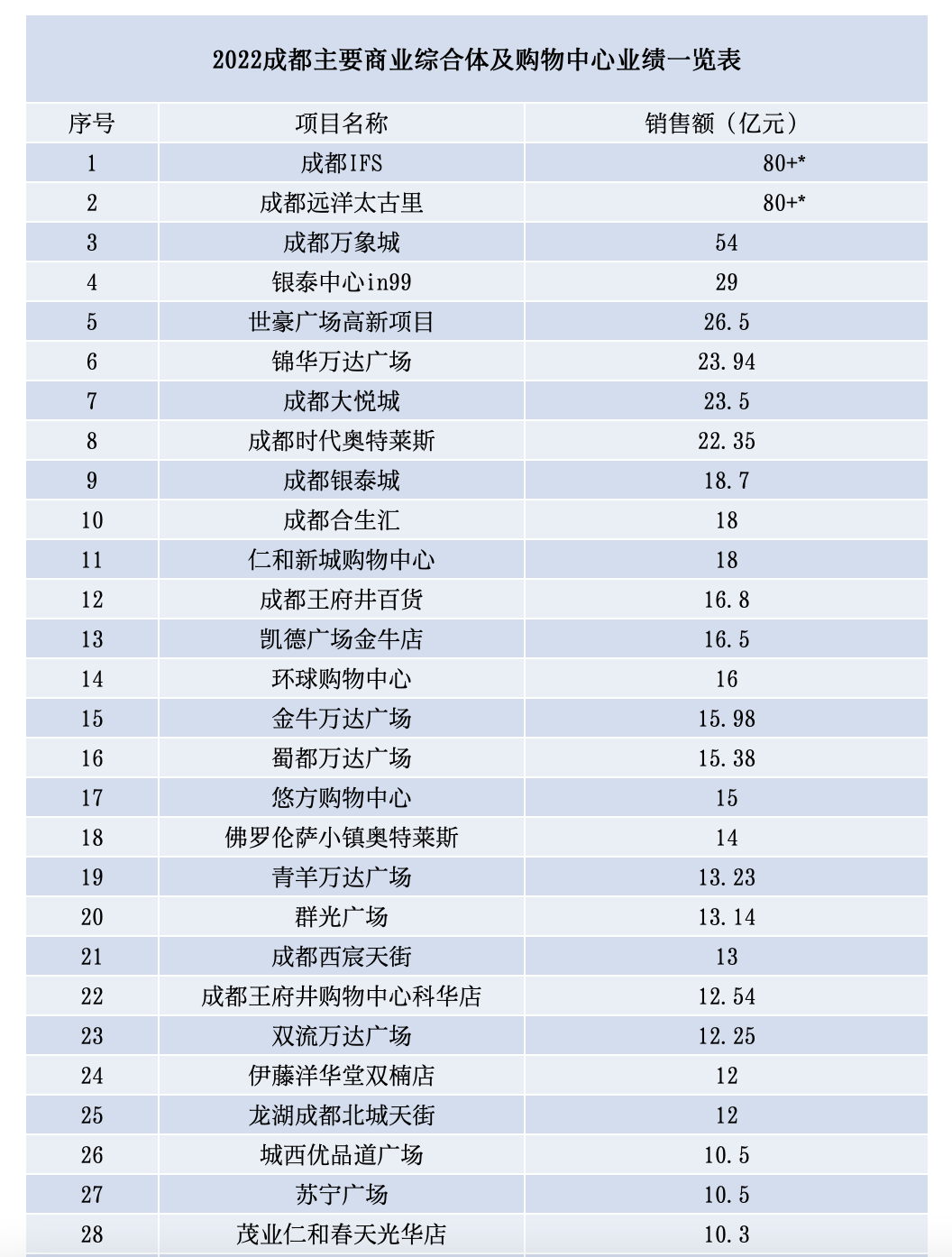 2022成都主要商业综合体及购物中心业绩一览表

| 序号 | 项目名称 | 销售额（亿元） |
|---|---|---|
| 1 | 成都IFS | 80+* |
| 2 | 成都远洋太古里 | 80+* |
| 3 | 成都万象城 | 54 |
| 4 | 银泰中心in99 | 29 |
| 5 | 世豪广场高新项目 | 26.5 |
| 6 | 锦华万达广场 | 23.94 |
| 7 | 成都大悦城 | 23.5 |
| 8 | 成都时代奥特莱斯 | 22.35 |
| 9 | 成都银泰城 | 18.7 |
| 10 | 成都合生汇 | 18 |
| 11 | 仁和新城购物中心 | 18 |
| 12 | 成都王府井百货 | 16.8 |
| 13 | 凯德广场金牛店 | 16.5 |
| 14 | 环球购物中心 | 16 |
| 15 | 金牛万达广场 | 15.98 |
| 16 | 蜀都万达广场 | 15.38 |
| 17 | 悠方购物中心 | 15 |
| 18 | 佛罗伦萨小镇奥特莱斯 | 14 |
| 19 | 青羊万达广场 | 13.23 |
| 20 | 群光广场 | 13.14 |
| 21 | 成都西宸天街 | 13 |
| 22 | 成都王府井购物中心科华店 | 12.54 |
| 23 | 双流万达广场 | 12.25 |
| 24 | 伊藤洋华堂双楠店 | 12 |
| 25 | 龙湖成都北城天街 | 12 |
| 26 | 城西优品道广场 | 10.5 |
| 27 | 苏宁广场 | 10.5 |
| 28 | 茂业仁和春天光华店 | 10.3 |